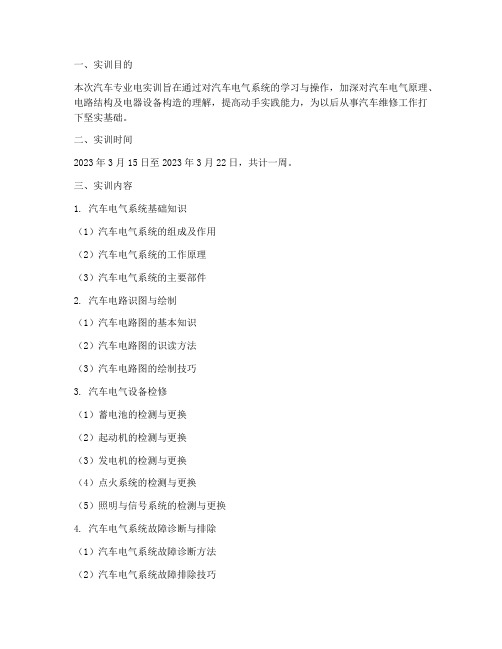 一、实训目的

本次汽车专业电实训旨在通过对汽车电气系统的学习与操作，加深对汽车电气原理、电路结构及电器设备构造的理解，提高动手实践能力，为以后从事汽车维修工作打下坚实基础。

二、实训时间

2023 年 3 月 15 日至 2023 年 3 月 22 日，共计一周。

三、实训内容

1. 汽车电气系统基础知识

（1）汽车电气系统的组成及作用

（2）汽车电气系统的工作原理

（3）汽车电气系统的主要部件

2. 汽车电路识图与绘制

（1）汽车电路图的基本知识

（2）汽车电路图的识读方法

（3）汽车电路图的绘制技巧

3. 汽车电气设备检修

（1）蓄电池的检测与更换

（2）起动机的检测与更换

（3）发电机的检测与更换

（4）点火系统的检测与更换

（5）照明与信号系统的检测与更换

4. 汽车电气系统故障诊断与排除

（1）汽车电气系统故障诊断方法

（2）汽车电气系统故障排除技巧